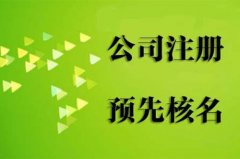 公司注册

预先核名